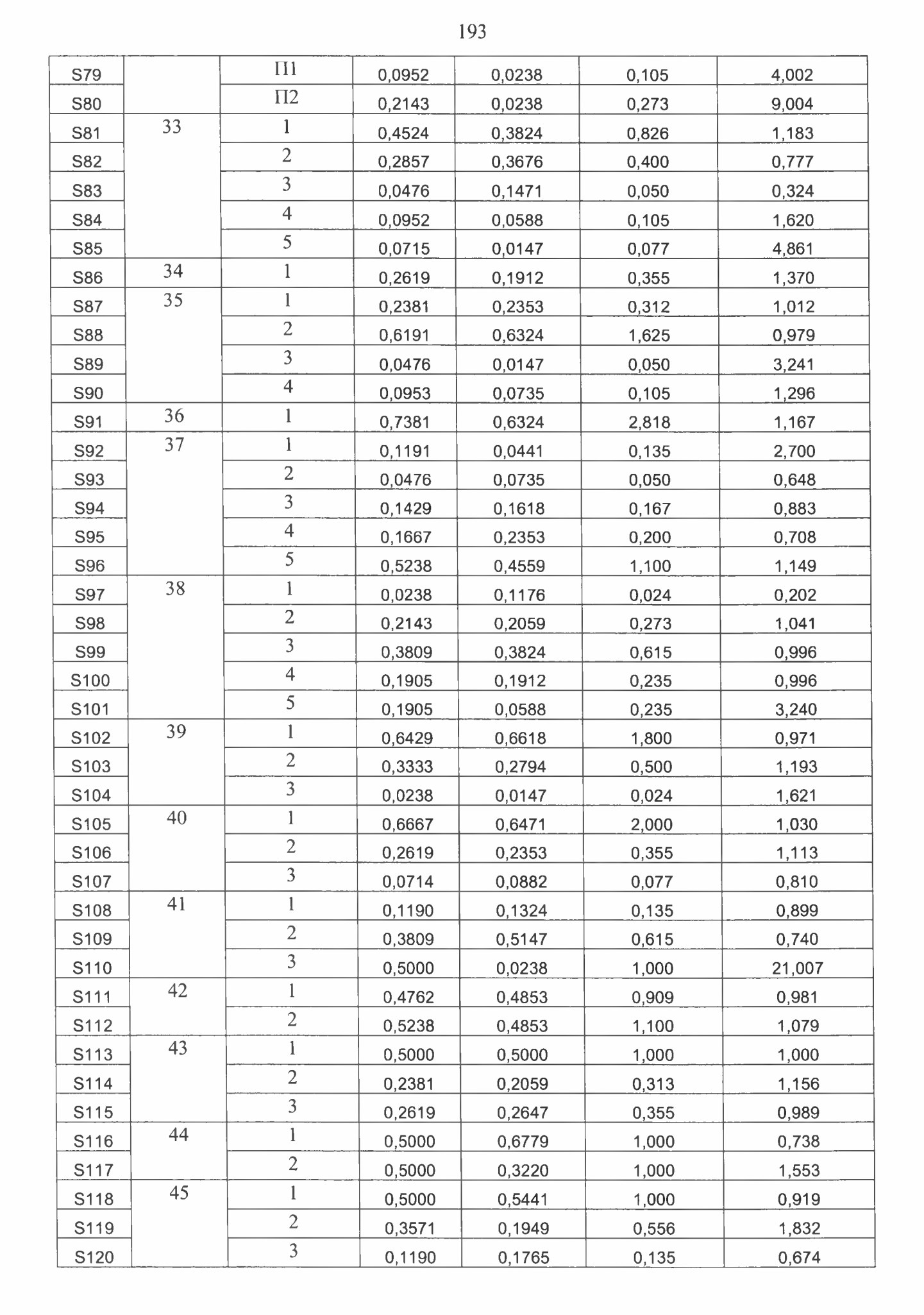 193

| | | | | | | |
|---|---|---|---|---|---|---|
| S79 | | П1 | 0,0952 | 0,0238 | 0,105 | 4,002 |
| S80 | | П2 | 0,2143 | 0,0238 | 0,273 | 9,004 |
| S81 | 33 | 1 | 0,4524 | 0,3824 | 0,826 | 1,183 |
| S82 | | 2 | 0,2857 | 0,3676 | 0,400 | 0,777 |
| S83 | | 3 | 0,0476 | 0,1471 | 0,050 | 0,324 |
| S84 | | 4 | 0,0952 | 0,0588 | 0,105 | 1,620 |
| S85 | | 5 | 0,0715 | 0,0147 | 0,077 | 4,861 |
| S86 | 34 | 1 | 0,2619 | 0,1912 | 0,355 | 1,370 |
| S87 | 35 | 1 | 0,2381 | 0,2353 | 0,312 | 1,012 |
| S88 | | 2 | 0,6191 | 0,6324 | 1,625 | 0,979 |
| S89 | | 3 | 0,0476 | 0,0147 | 0,050 | 3,241 |
| S90 | | 4 | 0,0953 | 0,0735 | 0,105 | 1,296 |
| S91 | 36 | 1 | 0,7381 | 0,6324 | 2,818 | 1,167 |
| S92 | 37 | 1 | 0,1191 | 0,0441 | 0,135 | 2,700 |
| S93 | | 2 | 0,0476 | 0,0735 | 0,050 | 0,648 |
| S94 | | 3 | 0,1429 | 0,1618 | 0,167 | 0,883 |
| S95 | | 4 | 0,1667 | 0,2353 | 0,200 | 0,708 |
| S96 | | 5 | 0,5238 | 0,4559 | 1,100 | 1,149 |
| S97 | 38 | 1 | 0,0238 | 0,1176 | 0,024 | 0,202 |
| S98 | | 2 | 0,2143 | 0,2059 | 0,273 | 1,041 |
| S99 | | 3 | 0,3809 | 0,3824 | 0,615 | 0,996 |
| S100 | | 4 | 0,1905 | 0,1912 | 0,235 | 0,996 |
| S101 | | 5 | 0,1905 | 0,0588 | 0,235 | 3,240 |
| S102 | 39 | 1 | 0,6429 | 0,6618 | 1,800 | 0,971 |
| S103 | | 2 | 0,3333 | 0,2794 | 0,500 | 1,193 |
| S104 | | 3 | 0,0238 | 0,0147 | 0,024 | 1,621 |
| S105 | 40 | 1 | 0,6667 | 0,6471 | 2,000 | 1,030 |
| S106 | | 2 | 0,2619 | 0,2353 | 0,355 | 1,113 |
| S107 | | 3 | 0,0714 | 0,0882 | 0,077 | 0,810 |
| S108 | 41 | 1 | 0,1190 | 0,1324 | 0,135 | 0,899 |
| S109 | | 2 | 0,3809 | 0,5147 | 0,615 | 0,740 |
| S110 | | 3 | 0,5000 | 0,0238 | 1,000 | 21,007 |
| S111 | 42 | 1 | 0,4762 | 0,4853 | 0,909 | 0,981 |
| S112 | | 2 | 0,5238 | 0,4853 | 1,100 | 1,079 |
| S113 | 43 | 1 | 0,5000 | 0,5000 | 1,000 | 1,000 |
| S114 | | 2 | 0,2381 | 0,2059 | 0,313 | 1,156 |
| S115 | | 3 | 0,2619 | 0,2647 | 0,355 | 0,989 |
| S116 | 44 | 1 | 0,5000 | 0,6779 | 1,000 | 0,738 |
| S117 | | 2 | 0,5000 | 0,3220 | 1,000 | 1,553 |
| S118 | 45 | 1 | 0,5000 | 0,5441 | 1,000 | 0,919 |
| S119 | | 2 | 0,3571 | 0,1949 | 0,556 | 1,832 |
| S120 | | 3 | 0,1190 | 0,1765 | 0,135 | 0,674 |